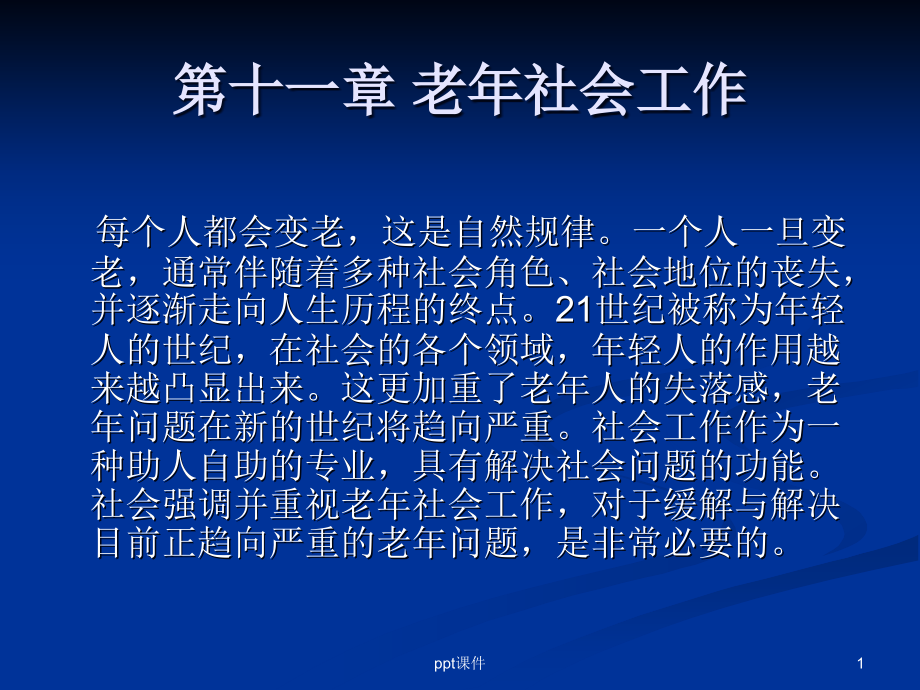 第十一章 老年社会工作

每个人都会变老，这是自然规律。一个人一旦变老，通常伴随着多种社会角色、社会地位的丧失，并逐渐走向人生历程的终点。21世纪被称为年轻人的世纪，在社会的各个领域，年轻人的作用越来越凸显出来。这更加重了老年人的失落感，老年问题在新的世纪将趋向严重。社会工作作为一种助人自助的专业，具有解决社会问题的功能。社会强调并重视老年社会工作，对于缓解与解决目前正趋向严重的老年问题，是非常必要的。

ppt课件

1